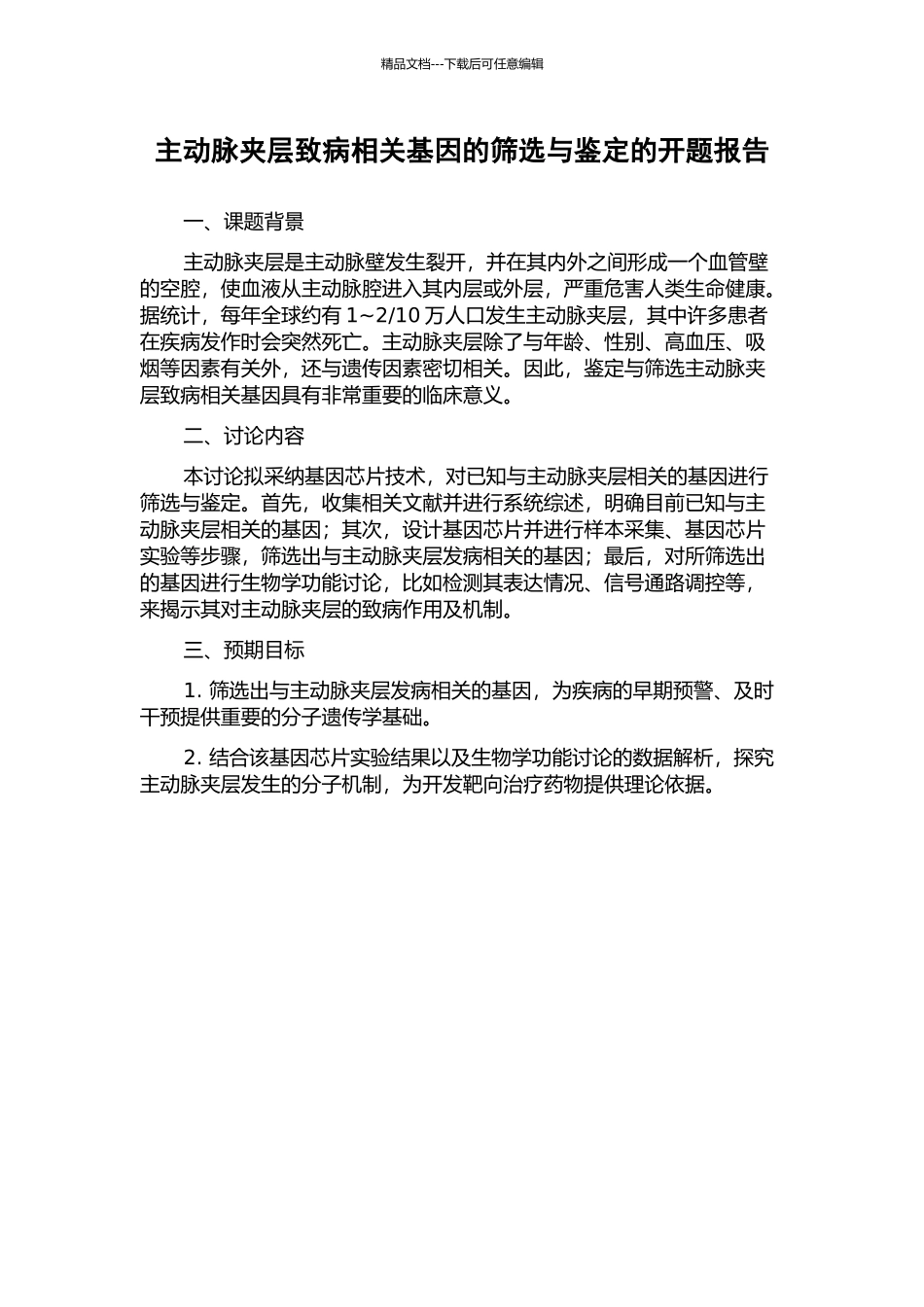 精品文档---下载后可任意编辑

主动脉夹层致病相关基因的筛选与鉴定的开题报告

一、课题背景

主动脉夹层是主动脉壁发生裂开，并在其内外之间形成一个血管壁的空腔，使血液从主动脉腔进入其内层或外层，严重危害人类生命健康。据统计，每年全球约有 1~2/10 万人口发生主动脉夹层，其中许多患者在疾病发作时会突然死亡。主动脉夹层除了与年龄、性别、高血压、吸烟等因素有关外，还与遗传因素密切相关。因此，鉴定与筛选主动脉夹层致病相关基因具有非常重要的临床意义。

二、讨论内容

本讨论拟采纳基因芯片技术，对已知与主动脉夹层相关的基因进行筛选与鉴定。首先，收集相关文献并进行系统综述，明确目前已知与主动脉夹层相关的基因；其次，设计基因芯片并进行样本采集、基因芯片实验等步骤，筛选出与主动脉夹层发病相关的基因；最后，对所筛选出的基因进行生物学功能讨论，比如检测其表达情况、信号通路调控等，来揭示其对主动脉夹层的致病作用及机制。

三、预期目标

1. 筛选出与主动脉夹层发病相关的基因，为疾病的早期预警、及时干预提供重要的分子遗传学基础。

2. 结合该基因芯片实验结果以及生物学功能讨论的数据解析，探究主动脉夹层发生的分子机制，为开发靶向治疗药物提供理论依据。